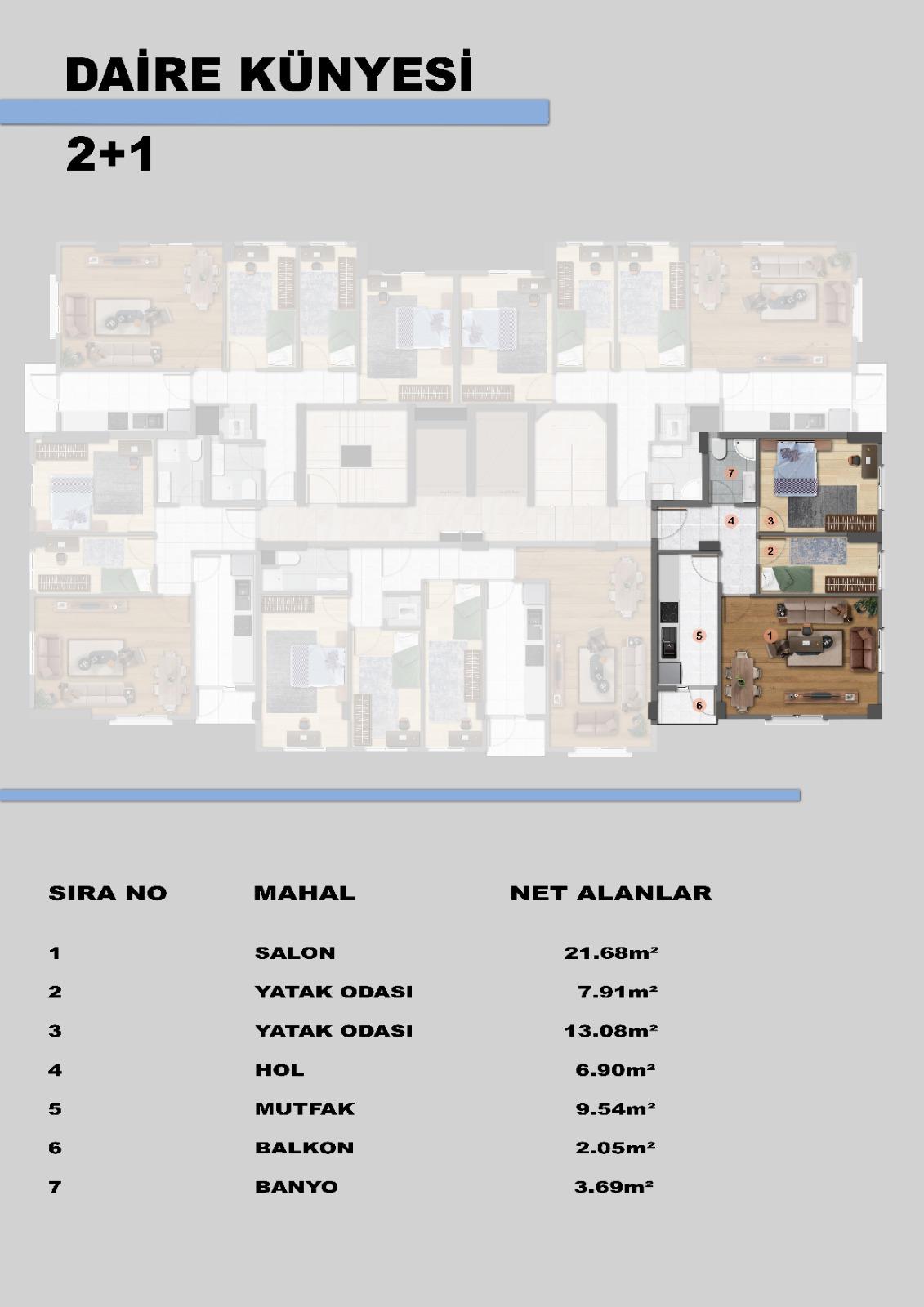 DAİRE KÜNYESİ

2+1

7
4
3
2
5
1
6

| SIRA NO | MAHAL | NET ALANLAR |
|---|---|---|
| 1 | SALON | 21.68m² |
| 2 | YATAK ODASI | 7.91m² |
| 3 | YATAK ODASI | 13.08m² |
| 4 | HOL | 6.90m² |
| 5 | MUTFAK | 9.54m² |
| 6 | BALKON | 2.05m² |
| 7 | BANYO | 3.69m² |